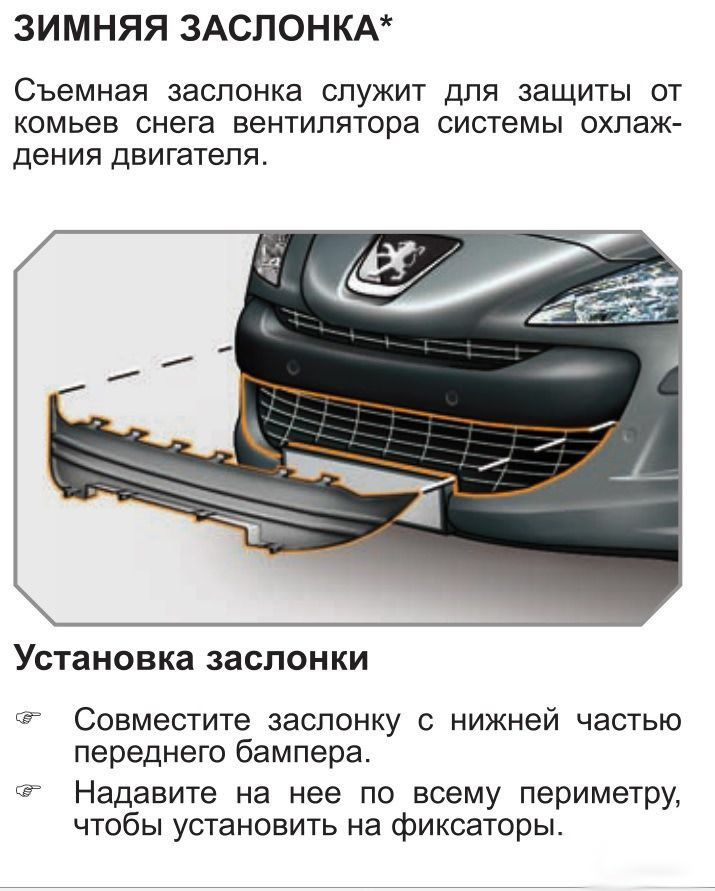 ЗИМНЯЯ ЗАСЛОНКА*

Съемная заслонка служит для защиты от комьев снега вентилятора системы охлаждения двигателя.

Установка заслонки

☞ Совместите заслонку с нижней частью переднего бампера.

☞ Надавите на нее по всему периметру, чтобы установить на фиксаторы.